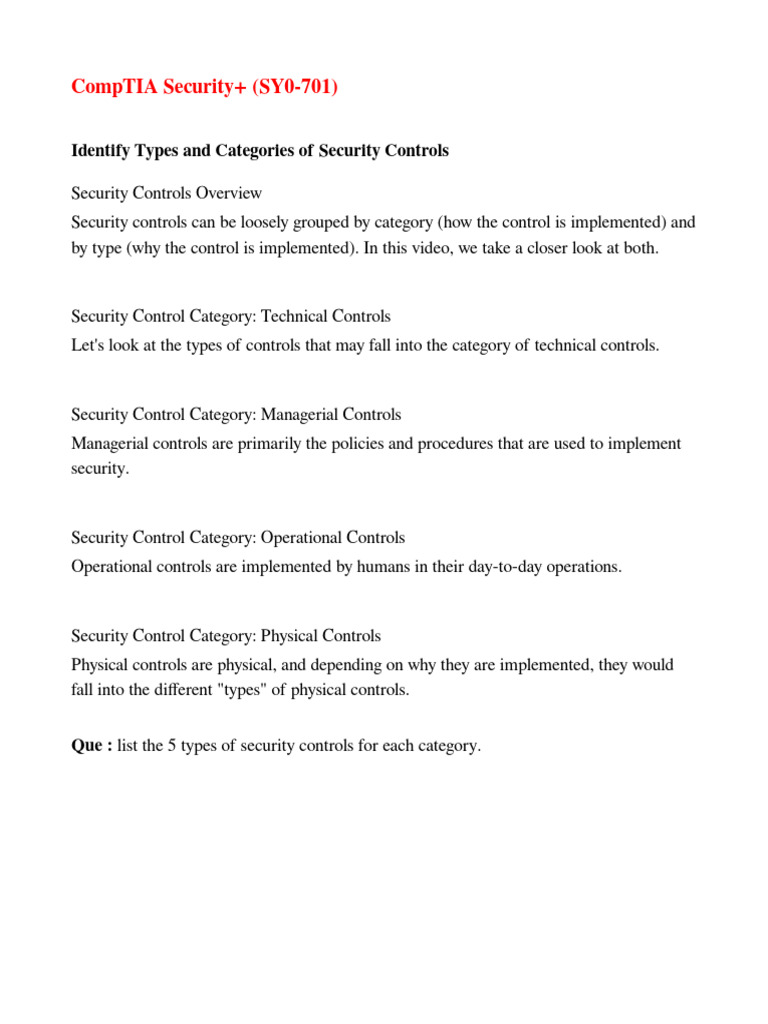 CompTIA Security+ (SY0-701)

Identify Types and Categories of Security Controls

Security Controls Overview
Security controls can be loosely grouped by category (how the control is implemented) and by type (why the control is implemented). In this video, we take a closer look at both.

Security Control Category: Technical Controls
Let's look at the types of controls that may fall into the category of technical controls.

Security Control Category: Managerial Controls
Managerial controls are primarily the policies and procedures that are used to implement security.

Security Control Category: Operational Controls
Operational controls are implemented by humans in their day-to-day operations.

Security Control Category: Physical Controls
Physical controls are physical, and depending on why they are implemented, they would fall into the different "types" of physical controls.

Que : list the 5 types of security controls for each category.